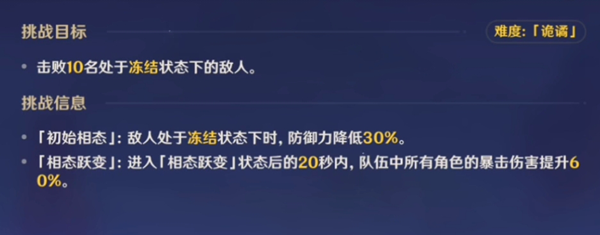 挑战目标

难度:「诡谲」

• 击败10名处于冻结状态下的敌人。

挑战信息

• 「初始相态」: 敌人处于冻结状态下时, 防御力降低30%。

• 「相态跃变」: 进入「相态跃变」状态后的20秒内, 队伍中所有角色的暴击伤害提升60%。